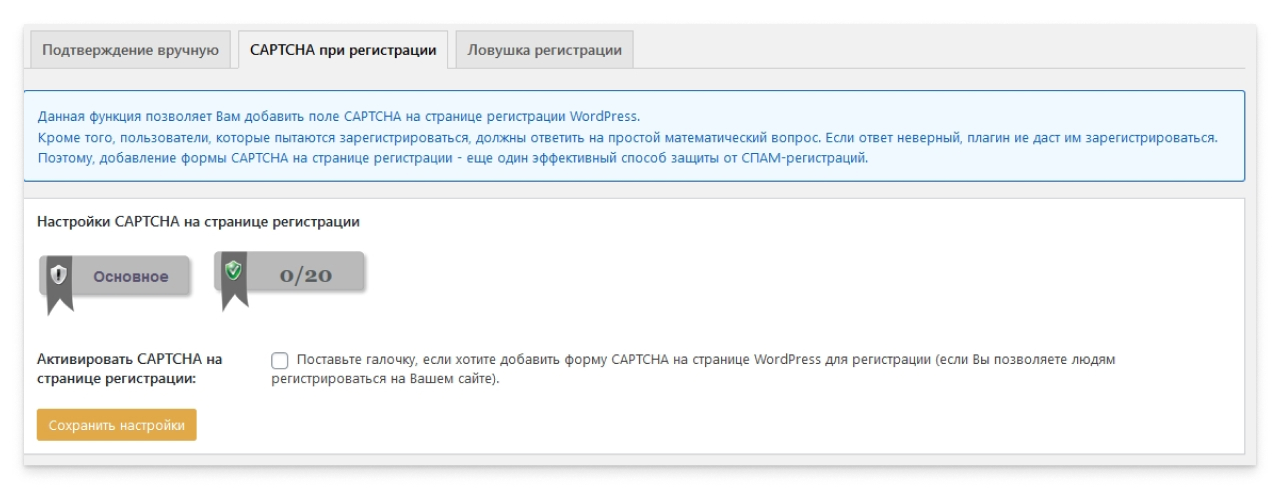 Подтверждение вручную
CAPTCHA при регистрации
Ловушка регистрации

Данная функция позволяет Вам добавить поле CAPTCHA на странице регистрации WordPress.
Кроме того, пользователи, которые пытаются зарегистрироваться, должны ответить на простой математический вопрос. Если ответ неверный, плагин не даст им зарегистрироваться.
Поэтому, добавление формы CAPTCHA на странице регистрации - еще один эффективный способ защиты от СПАМ-регистраций.

Настройки CAPTCHA на странице регистрации

Основное

0/20

Активировать CAPTCHA на странице регистрации:

Поставьте галочку, если хотите добавить форму CAPTCHA на странице WordPress для регистрации (если Вы позволяете людям регистрироваться на Вашем сайте).

Сохранить настройки